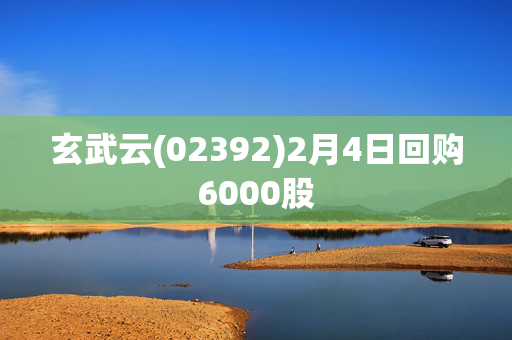 玄武云(02392)2月4日回购6000股